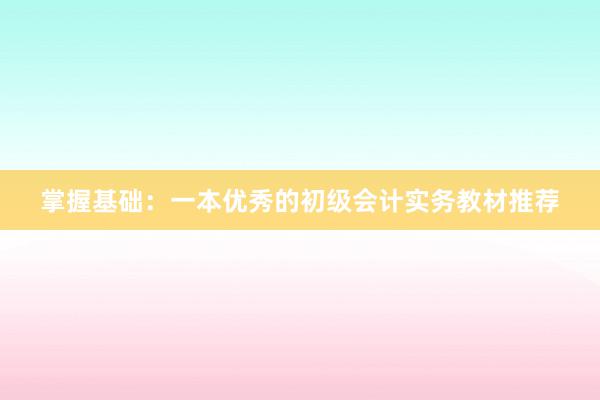 掌握基础：一本优秀的初级会计实务教材推荐